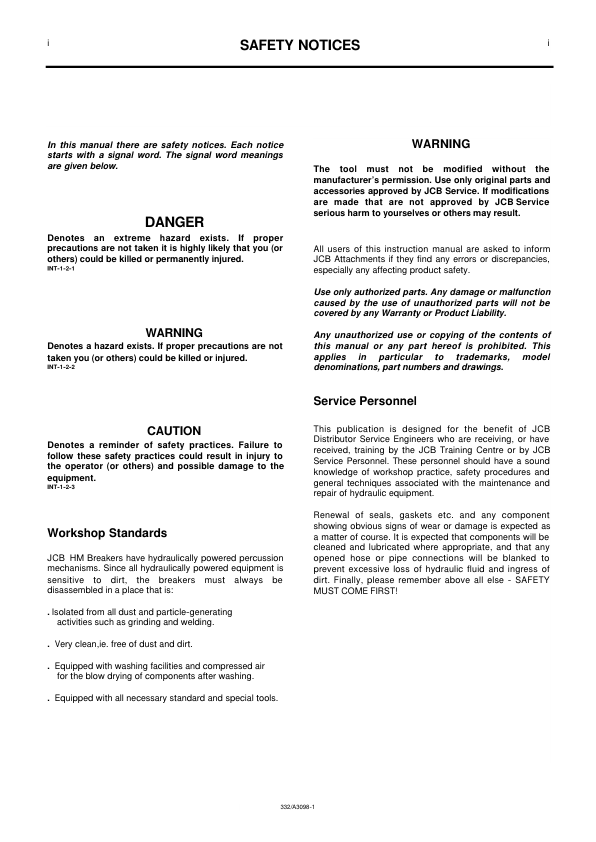 i SAFETY NOTICES i

In this manual there are safety notices. Each notice starts with a signal word. The signal word meanings are given below.

DANGER

Denotes an extreme hazard exists. If proper precautions are not taken it is highly likely that you (or others) could be killed or permanently injured.
INT-1-2-1

WARNING

Denotes a hazard exists. If proper precautions are not taken you (or others) could be killed or injured.
INT-1-2-2

CAUTION

Denotes a reminder of safety practices. Failure to follow these safety practices could result in injury to the operator (or others) and possible damage to the equipment.
INT-1-2-3

Workshop Standards

JCB HM Breakers have hydraulically powered percussion mechanisms. Since all hydraulically powered equipment is sensitive to dirt, the breakers must always be disassembled in a place that is:

. Isolated from all dust and particle-generating activities such as grinding and welding.

. Very clean,ie. free of dust and dirt.

. Equipped with washing facilities and compressed air for the blow drying of components after washing.

. Equipped with all necessary standard and special tools.

WARNING

The tool must not be modified without the manufacturer's permission. Use only original parts and accessories approved by JCB Service. If modifications are made that are not approved by JCB Service serious harm to yourselves or others may result.

All users of this instruction manual are asked to inform JCB Attachments if they find any errors or discrepancies, especially any affecting product safety.

Use only authorized parts. Any damage or malfunction caused by the use of unauthorized parts will not be covered by any Warranty or Product Liability.

Any unauthorized use or copying of the contents of this manual or any part hereof is prohibited. This applies in particular to trademarks, model denominations, part numbers and drawings.

Service Personnel

This publication is designed for the benefit of JCB Distributor Service Engineers who are receiving, or have received, training by the JCB Training Centre or by JCB Service Personnel. These personnel should have a sound knowledge of workshop practice, safety procedures and general techniques associated with the maintenance and repair of hydraulic equipment.

Renewal of seals, gaskets etc. and any component showing obvious signs of wear or damage is expected as a matter of course. It is expected that components will be cleaned and lubricated where appropriate, and that any opened hose or pipe connections will be blanked to prevent excessive loss of hydraulic fluid and ingress of dirt. Finally, please remember above all else - SAFETY MUST COME FIRST!

332/A3098-1